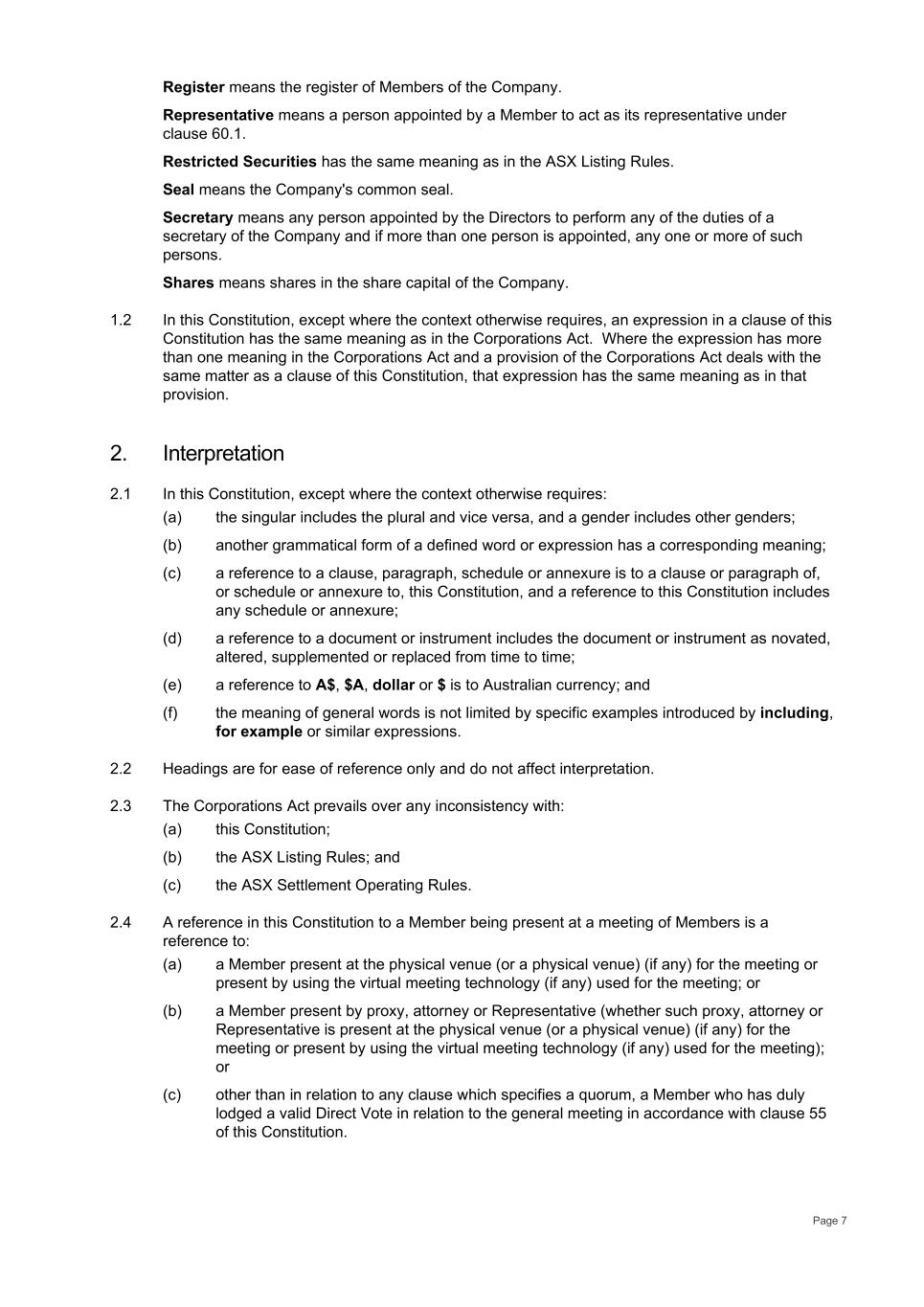 Register means the register of Members of the Company.

Representative means a person appointed by a Member to act as its representative under clause 60.1.

Restricted Securities has the same meaning as in the ASX Listing Rules.

Seal means the Company's common seal.

Secretary means any person appointed by the Directors to perform any of the duties of a secretary of the Company and if more than one person is appointed, any one or more of such persons.

Shares means shares in the share capital of the Company.

1.2 In this Constitution, except where the context otherwise requires, an expression in a clause of this Constitution has the same meaning as in the Corporations Act. Where the expression has more than one meaning in the Corporations Act and a provision of the Corporations Act deals with the same matter as a clause of this Constitution, that expression has the same meaning as in that provision.

2. Interpretation

2.1 In this Constitution, except where the context otherwise requires:

(a) the singular includes the plural and vice versa, and a gender includes other genders;

(b) another grammatical form of a defined word or expression has a corresponding meaning;

(c) a reference to a clause, paragraph, schedule or annexure is to a clause or paragraph of, or schedule or annexure to, this Constitution, and a reference to this Constitution includes any schedule or annexure;

(d) a reference to a document or instrument includes the document or instrument as novated, altered, supplemented or replaced from time to time;

(e) a reference to A$, $A, dollar or $ is to Australian currency; and

(f) the meaning of general words is not limited by specific examples introduced by including, for example or similar expressions.

2.2 Headings are for ease of reference only and do not affect interpretation.

2.3 The Corporations Act prevails over any inconsistency with:

(a) this Constitution;

(b) the ASX Listing Rules; and

(c) the ASX Settlement Operating Rules.

2.4 A reference in this Constitution to a Member being present at a meeting of Members is a reference to:

(a) a Member present at the physical venue (or a physical venue) (if any) for the meeting or present by using the virtual meeting technology (if any) used for the meeting; or

(b) a Member present by proxy, attorney or Representative (whether such proxy, attorney or Representative is present at the physical venue (or a physical venue) (if any) for the meeting or present by using the virtual meeting technology (if any) used for the meeting); or

(c) other than in relation to any clause which specifies a quorum, a Member who has duly lodged a valid Direct Vote in relation to the general meeting in accordance with clause 55 of this Constitution.

Page 7